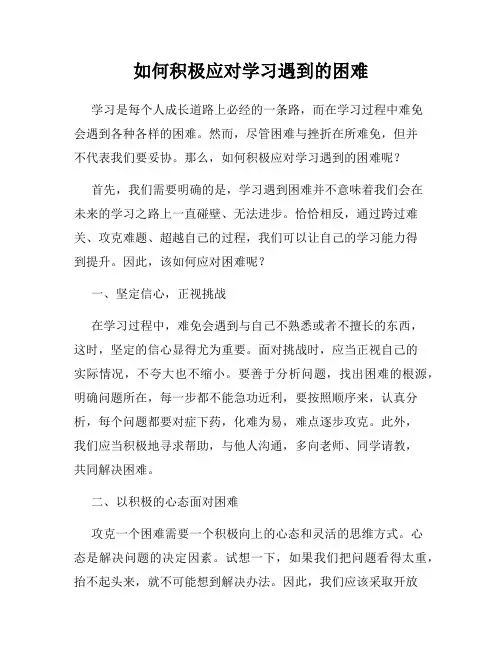 如何积极应对学习遇到的困难

学习是每个人成长道路上必经的一条路，而在学习过程中难免会遇到各种各样的困难。然而，尽管困难与挫折在所难免，但并不代表我们要妥协。那么，如何积极应对学习遇到的困难呢？

首先，我们需要明确的是，学习遇到困难并不意味着我们会在未来的学习之路上一直碰壁、无法进步。恰恰相反，通过跨过难关、攻克难题、超越自己的过程，我们可以让自己的学习能力得到提升。因此，该如何应对困难呢？

一、坚定信心，正视挑战

在学习过程中，难免会遇到与自己不熟悉或者不擅长的东西，这时，坚定的信心显得尤为重要。面对挑战时，应当正视自己的实际情况，不夸大也不缩小。要善于分析问题，找出困难的根源，明确问题所在，每一步都不能急功近利，要按照顺序来，认真分析，每个问题都要对症下药，化难为易，难点逐步攻克。此外，我们应当积极地寻求帮助，与他人沟通，多向老师、同学请教，共同解决困难。

二、以积极的心态面对困难

攻克一个困难需要一个积极向上的心态和灵活的思维方式。心态是解决问题的决定因素。试想一下，如果我们把问题看得太重，抬不起头来，就不可能想到解决办法。因此，我们应该采取开放